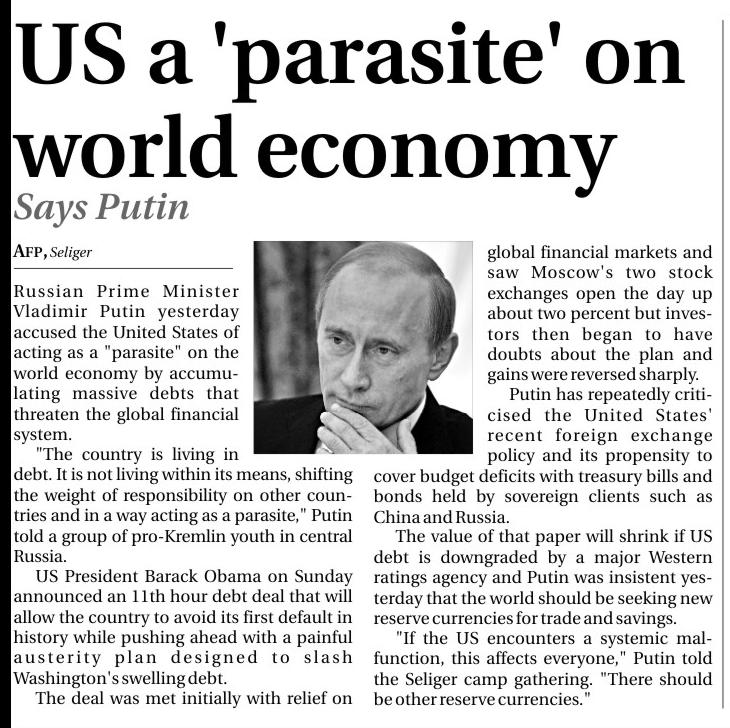 US a 'parasite' on world economy

Says Putin

AFP, Seliger

Russian Prime Minister Vladimir Putin yesterday accused the United States of acting as a "parasite" on the world economy by accumulating massive debts that threaten the global financial system.

"The country is living in debt. It is not living within its means, shifting the weight of responsibility on other countries and in a way acting as a parasite," Putin told a group of pro-Kremlin youth in central Russia.

US President Barack Obama on Sunday announced an 11th hour debt deal that will allow the country to avoid its first default in history while pushing ahead with a painful austerity plan designed to slash Washington's swelling debt.

The deal was met initially with relief on global financial markets and saw Moscow's two stock exchanges open the day up about two percent but investors then began to have doubts about the plan and gains were reversed sharply.

Putin has repeatedly criticised the United States' recent foreign exchange policy and its propensity to cover budget deficits with treasury bills and bonds held by sovereign clients such as China and Russia.

The value of that paper will shrink if US debt is downgraded by a major Western ratings agency and Putin was insistent yesterday that the world should be seeking new reserve currencies for trade and savings.

"If the US encounters a systemic malfunction, this affects everyone," Putin told the Seliger camp gathering. "There should be other reserve currencies."